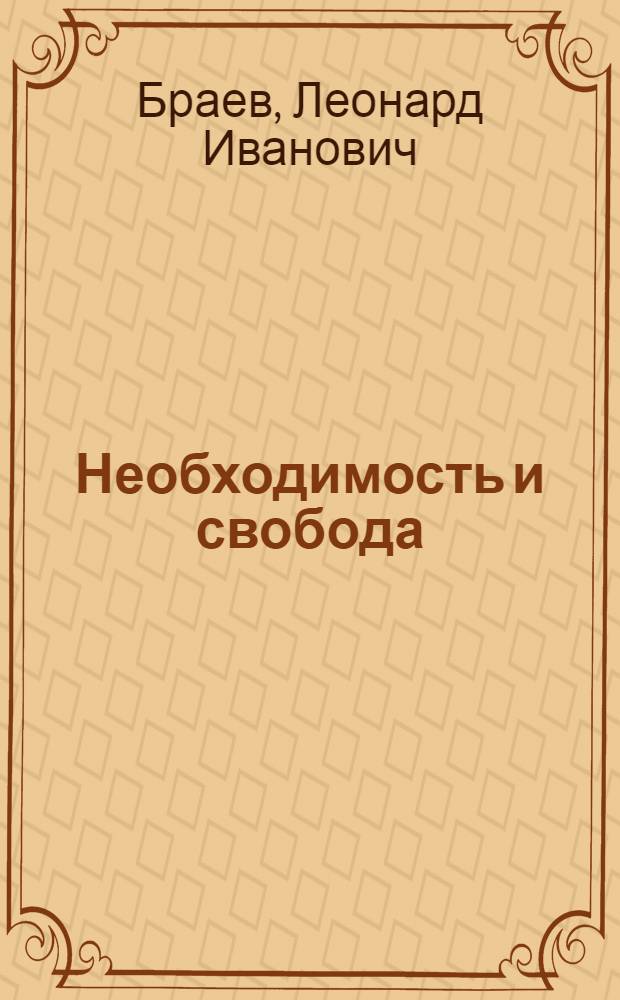 Браев, Леонард Иванович

Необходимость и свобода